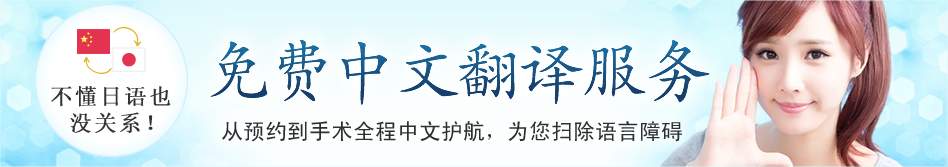 不懂日语也没关系！

免费中文翻译服务

从预约到手术全程中文护航，为您扫除语言障碍